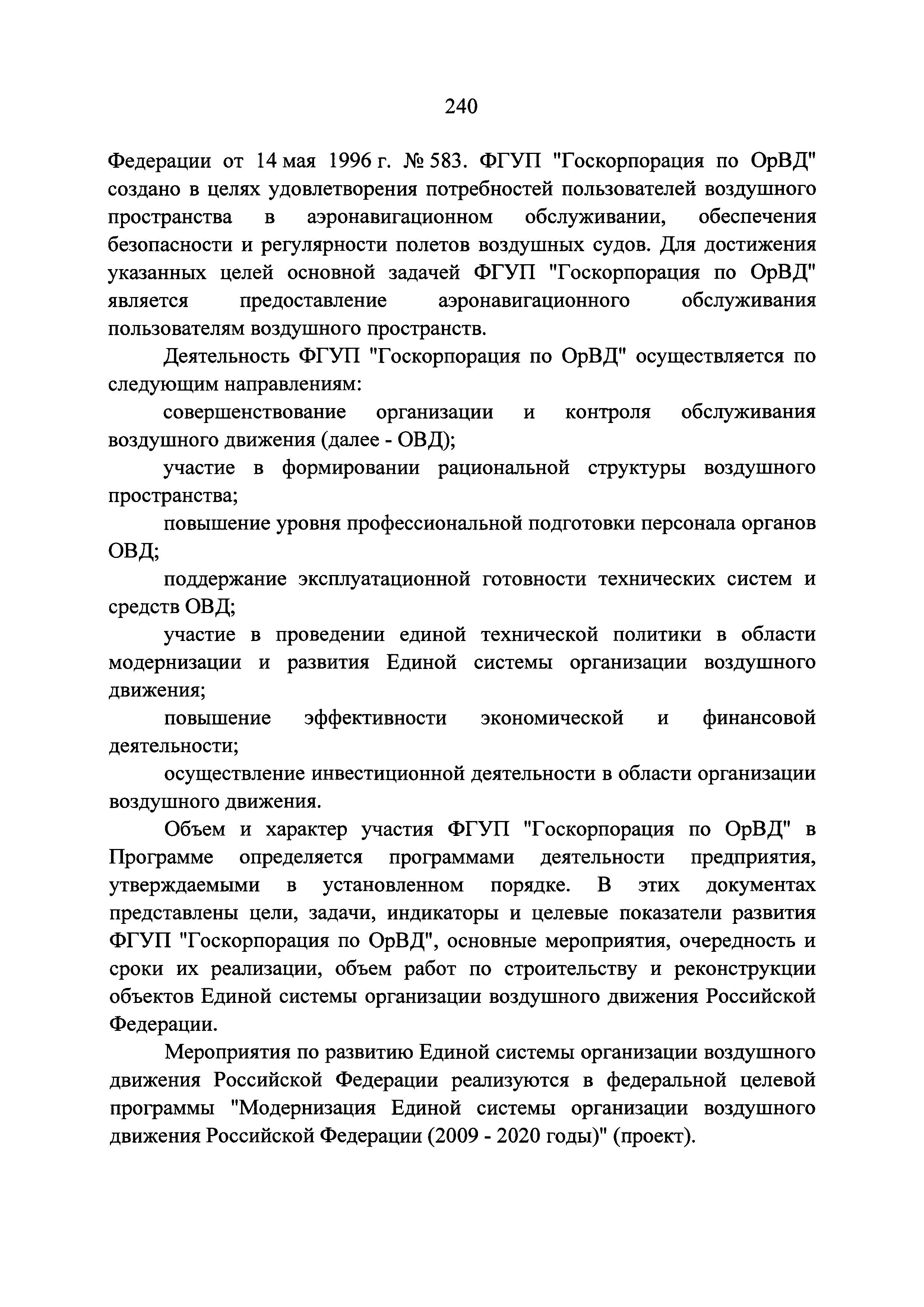 240

Федерации от 14 мая 1996 г. № 583. ФГУП "Госкорпорация по ОрВД" создано в целях удовлетворения потребностей пользователей воздушного пространства в аэронавигационном обслуживании, обеспечения безопасности и регулярности полетов воздушных судов. Для достижения указанных целей основной задачей ФГУП "Госкорпорация по ОрВД" является предоставление аэронавигационного обслуживания пользователям воздушного пространств.

Деятельность ФГУП "Госкорпорация по ОрВД" осуществляется по следующим направлениям:

совершенствование организации и контроля обслуживания воздушного движения (далее - ОВД);

участие в формировании рациональной структуры воздушного пространства;

повышение уровня профессиональной подготовки персонала органов ОВД;

поддержание эксплуатационной готовности технических систем и средств ОВД;

участие в проведении единой технической политики в области модернизации и развития Единой системы организации воздушного движения;

повышение эффективности экономической и финансовой деятельности;

осуществление инвестиционной деятельности в области организации воздушного движения.

Объем и характер участия ФГУП "Госкорпорация по ОрВД" в Программе определяется программами деятельности предприятия, утверждаемыми в установленном порядке. В этих документах представлены цели, задачи, индикаторы и целевые показатели развития ФГУП "Госкорпорация по ОрВД", основные мероприятия, очередность и сроки их реализации, объем работ по строительству и реконструкции объектов Единой системы организации воздушного движения Российской Федерации.

Мероприятия по развитию Единой системы организации воздушного движения Российской Федерации реализуются в федеральной целевой программы "Модернизация Единой системы организации воздушного движения Российской Федерации (2009 - 2020 годы)" (проект).